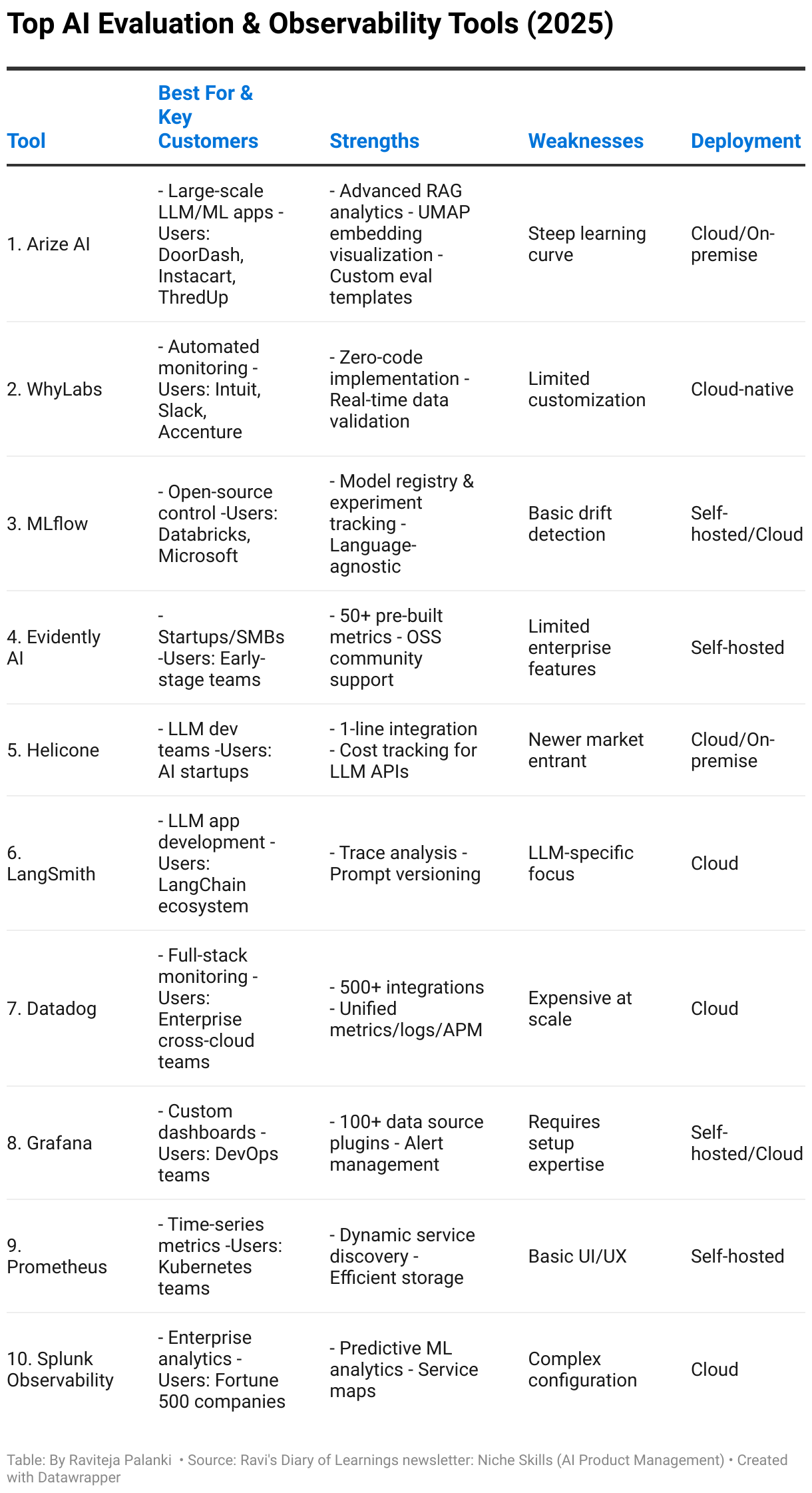 Top AI Evaluation & Observability Tools (2025)

| Tool | Best For & Key Customers | Strengths | Weaknesses | Deployment |
|---|---|---|---|---|
| 1. Arize AI | - Large-scale LLM/ML apps - Users: DoorDash, Instacart, ThredUp | - Advanced RAG analytics - UMAP embedding visualization - Custom eval templates | Steep learning curve | Cloud/On-premise |
| 2. WhyLabs | - Automated monitoring - Users: Intuit, Slack, Accenture | - Zero-code implementation - Real-time data validation | Limited customization | Cloud-native |
| 3. MLflow | - Open-source control -Users: Databricks, Microsoft | - Model registry & experiment tracking - Language-agnostic | Basic drift detection | Self-hosted/Cloud |
| 4. Evidently AI | - Startups/SMBs -Users: Early-stage teams | - 50+ pre-built metrics - OSS community support | Limited enterprise features | Self-hosted |
| 5. Helicone | - LLM dev teams -Users: AI startups | - 1-line integration - Cost tracking for LLM APIs | Newer market entrant | Cloud/On-premise |
| 6. LangSmith | - LLM app development - Users: LangChain ecosystem | - Trace analysis - Prompt versioning | LLM-specific focus | Cloud |
| 7. Datadog | - Full-stack monitoring - Users: Enterprise cross-cloud teams | - 500+ integrations - Unified metrics/logs/APM | Expensive at scale | Cloud |
| 8. Grafana | - Custom dashboards - Users: DevOps teams | - 100+ data source plugins - Alert management | Requires setup expertise | Self-hosted/Cloud |
| 9. Prometheus | - Time-series metrics -Users: Kubernetes teams | - Dynamic service discovery - Efficient storage | Basic UI/UX | Self-hosted |
| 10. Splunk Observability | - Enterprise analytics - Users: Fortune 500 companies | - Predictive ML analytics - Service maps | Complex configuration | Cloud |

Table: By Raviteja Palanki • Source: Ravi's Diary of Learnings newsletter: Niche Skills (AI Product Management) • Created with Datawrapper